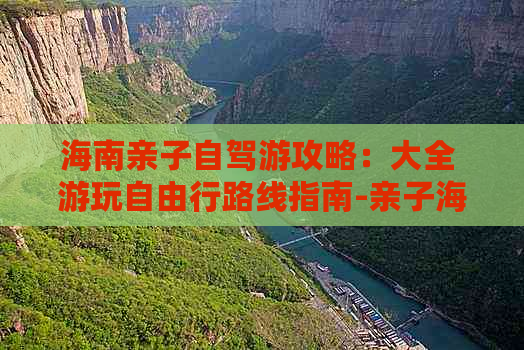 海南亲子自驾游攻略：大全游玩自由行路线指南-亲子海